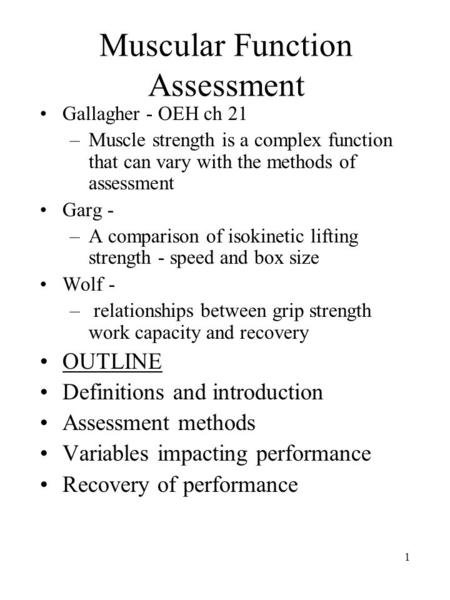 Muscular Function Assessment

• Gallagher - OEH ch 21
 – Muscle strength is a complex function that can vary with the methods of assessment
• Garg -
 – A comparison of isokinetic lifting strength - speed and box size
• Wolf -
 – relationships between grip strength work capacity and recovery
• OUTLINE
• Definitions and introduction
• Assessment methods
• Variables impacting performance
• Recovery of performance

1